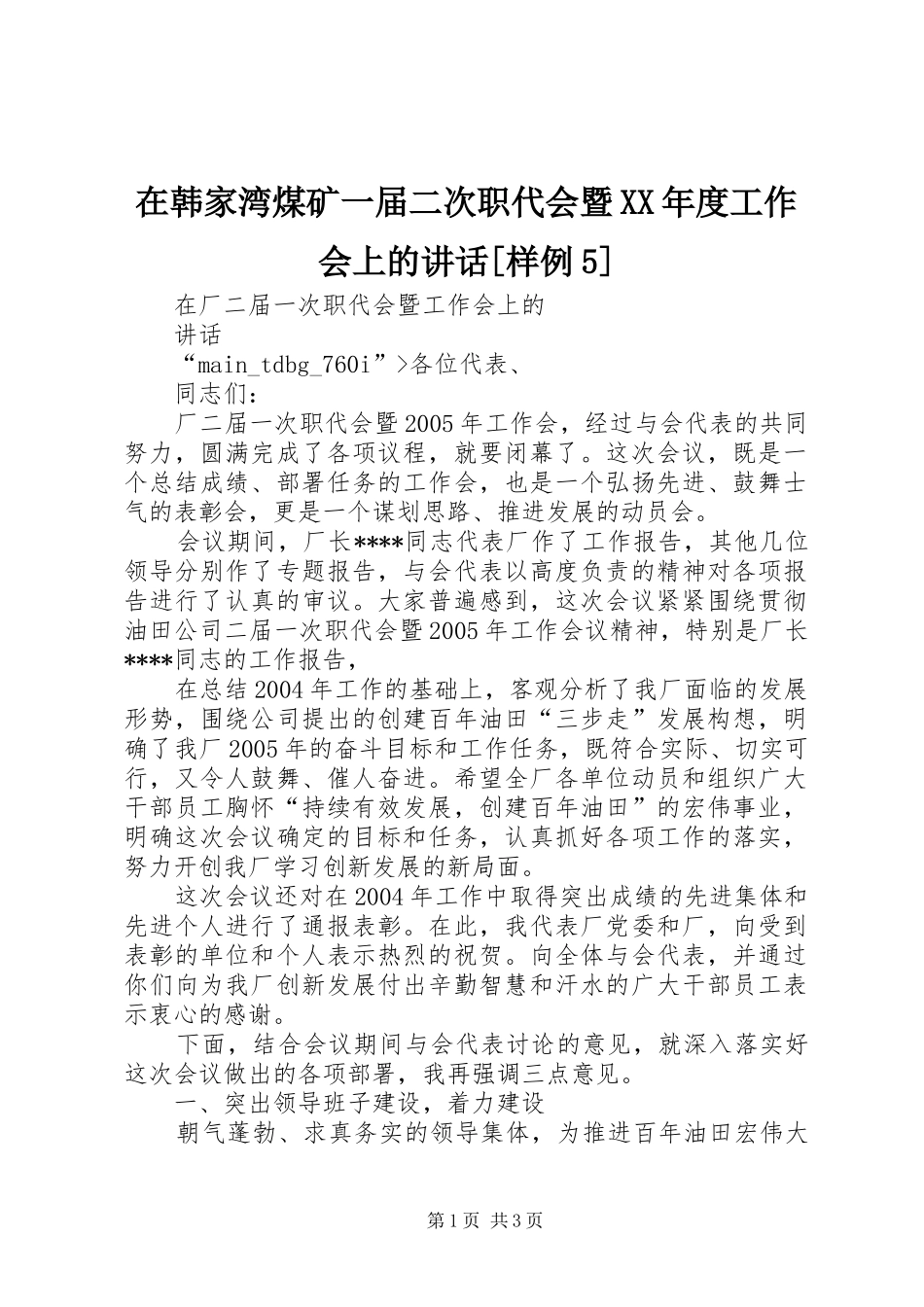 在韩家湾煤矿一届二次职代会暨XX年度工作会上的讲话[样例5]

在厂二届一次职代会暨工作会上的

讲话

“main_tdbg_760i”>各位代表、

同志们：

厂二届一次职代会暨2005年工作会，经过与会代表的共同努力，圆满完成了各项议程，就要闭幕了。这次会议，既是一个总结成绩、部署任务的工作会，也是一个弘扬先进、鼓舞士气的表彰会，更是一个谋划思路、推进发展的动员会。

会议期间，厂长****同志代表厂作了工作报告，其他几位领导分别作了专题报告，与会代表以高度负责的精神对各项报告进行了认真的审议。大家普遍感到，这次会议紧紧围绕贯彻油田公司二届一次职代会暨2005年工作会议精神，特别是厂长****同志的工作报告，

在总结2004年工作的基础上，客观分析了我厂面临的发展形势，围绕公司提出的创建百年油田“三步走”发展构想，明确了我厂2005年的奋斗目标和工作任务，既符合实际、切实可行，又令人鼓舞、催人奋进。希望全厂各单位动员和组织广大干部员工胸怀“持续有效发展，创建百年油田”的宏伟事业，明确这次会议确定的目标和任务，认真抓好各项工作的落实，努力开创我厂学习创新发展的新局面。

这次会议还对在2004年工作中取得突出成绩的先进集体和先进个人进行了通报表彰。在此，我代表厂党委和厂，向受到表彰的单位和个人表示热烈的祝贺。向全体与会代表，并通过你们向为我厂创新发展付出辛勤智慧和汗水的广大干部员工表示衷心的感谢。

下面，结合会议期间与会代表讨论的意见，就深入落实好这次会议做出的各项部署，我再强调三点意见。

一、突出领导班子建设，着力建设

朝气蓬勃、求真务实的领导集体，为推进百年油田宏伟大

第1页 共3页